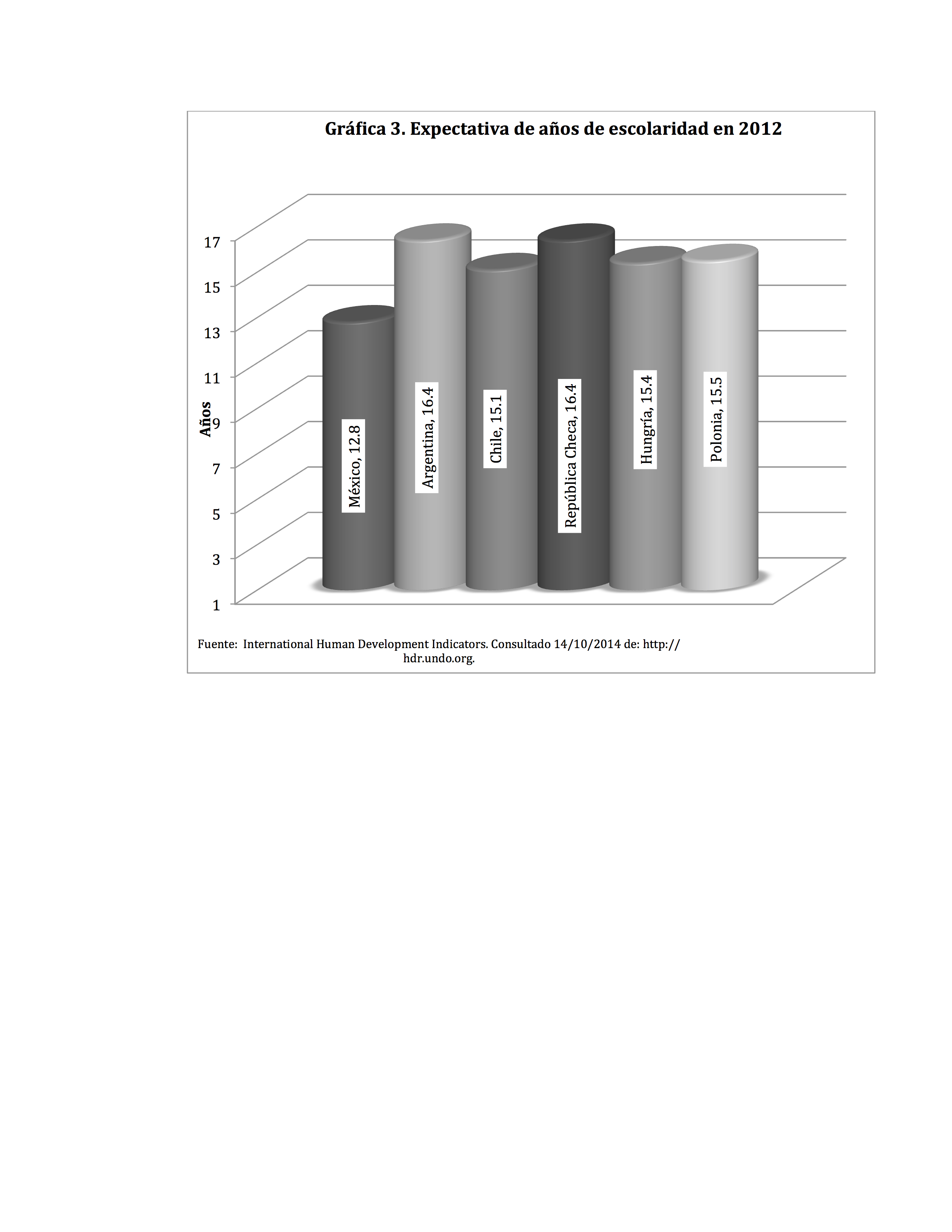 Gráfica 3. Expectativa de años de escolaridad en 2012

17
15
13
11
9
7
5
3
1

Años

México, 12.8
Argentina, 16.4
Chile, 15.1
República Checa, 16.4
Hungría, 15.4
Polonia, 15.5

Fuente: International Human Development Indicators. Consultado 14/10/2014 de: http://hdr.undo.org.